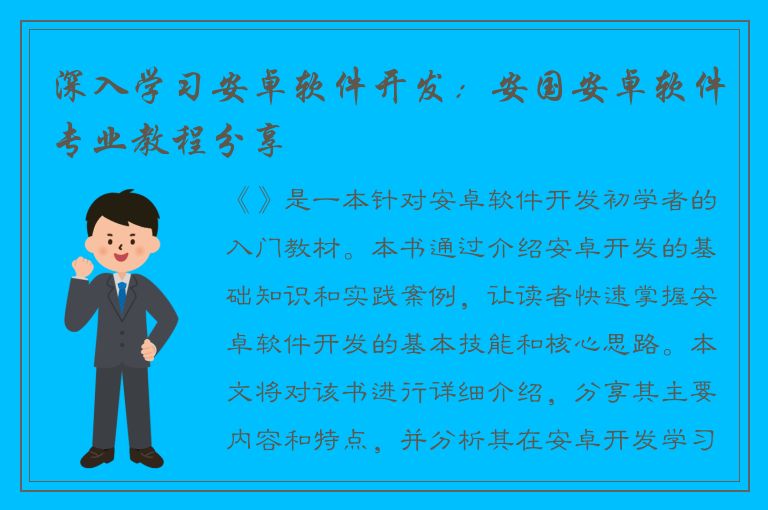 深入学习安卓软件开发：安国安卓软件专业教程分享

《》是一本针对安卓软件开发初学者的入门教材。本书通过介绍安卓开发的基础知识和实践案例，让读者快速掌握安卓软件开发的基本技能和核心思路。本文将对该书进行详细介绍，分享其主要内容和特点，并分析其在安卓开发学习